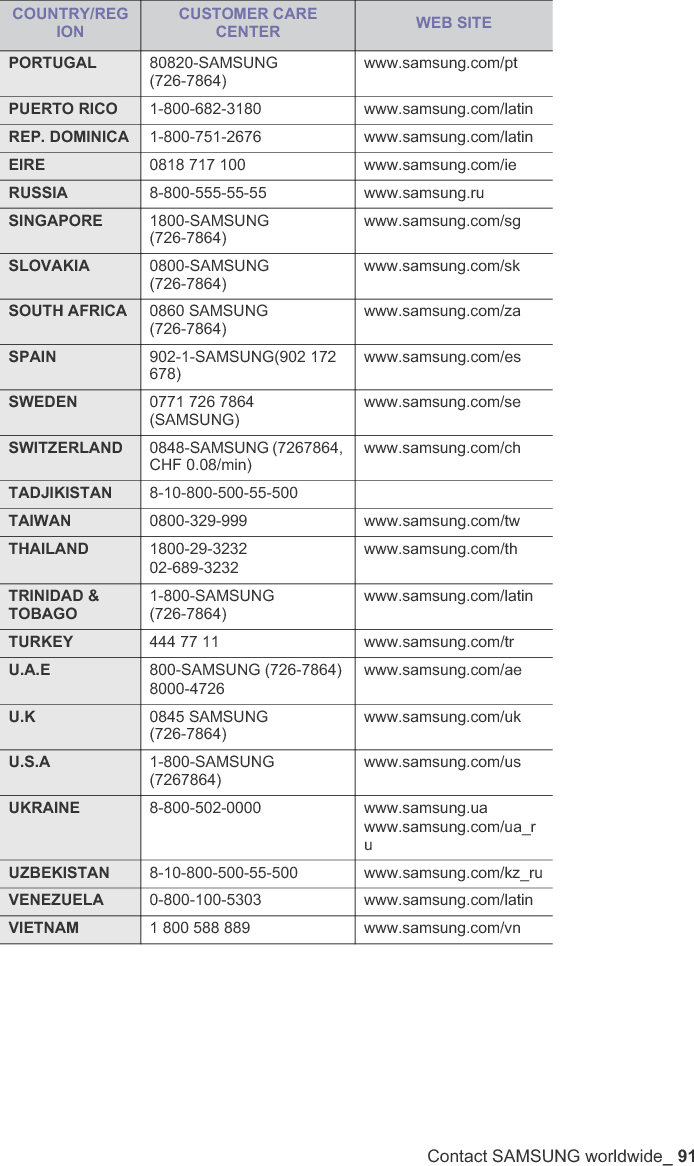 | COUNTRY/REGION | CUSTOMER CARE CENTER | WEB SITE |
|---|---|---|
| PORTUGAL | 80820-SAMSUNG (726-7864) | www.samsung.com/pt |
| PUERTO RICO | 1-800-682-3180 | www.samsung.com/latin |
| REP. DOMINICA | 1-800-751-2676 | www.samsung.com/latin |
| EIRE | 0818 717 100 | www.samsung.com/ie |
| RUSSIA | 8-800-555-55-55 | www.samsung.ru |
| SINGAPORE | 1800-SAMSUNG (726-7864) | www.samsung.com/sg |
| SLOVAKIA | 0800-SAMSUNG (726-7864) | www.samsung.com/sk |
| SOUTH AFRICA | 0860 SAMSUNG (726-7864) | www.samsung.com/za |
| SPAIN | 902-1-SAMSUNG(902 172 678) | www.samsung.com/es |
| SWEDEN | 0771 726 7864 (SAMSUNG) | www.samsung.com/se |
| SWITZERLAND | 0848-SAMSUNG (7267864, CHF 0.08/min) | www.samsung.com/ch |
| TADJIKISTAN | 8-10-800-500-55-500 | |
| TAIWAN | 0800-329-999 | www.samsung.com/tw |
| THAILAND | 1800-29-3232 02-689-3232 | www.samsung.com/th |
| TRINIDAD & TOBAGO | 1-800-SAMSUNG (726-7864) | www.samsung.com/latin |
| TURKEY | 444 77 11 | www.samsung.com/tr |
| U.A.E | 800-SAMSUNG (726-7864) 8000-4726 | www.samsung.com/ae |
| U.K | 0845 SAMSUNG (726-7864) | www.samsung.com/uk |
| U.S.A | 1-800-SAMSUNG (7267864) | www.samsung.com/us |
| UKRAINE | 8-800-502-0000 | www.samsung.ua www.samsung.com/ua_ru |
| UZBEKISTAN | 8-10-800-500-55-500 | www.samsung.com/kz_ru |
| VENEZUELA | 0-800-100-5303 | www.samsung.com/latin |
| VIETNAM | 1 800 588 889 | www.samsung.com/vn |

Contact SAMSUNG worldwide_ 91